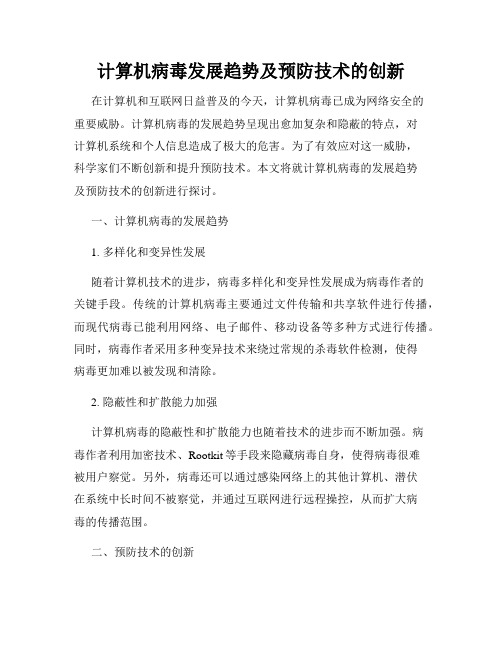 计算机病毒发展趋势及预防技术的创新

在计算机和互联网日益普及的今天，计算机病毒已成为网络安全的重要威胁。计算机病毒的发展趋势呈现出愈加复杂和隐蔽的特点，对计算机系统和个人信息造成了极大的危害。为了有效应对这一威胁，科学家们不断创新和提升预防技术。本文将就计算机病毒的发展趋势及预防技术的创新进行探讨。

一、计算机病毒的发展趋势

1. 多样化和变异性发展

随着计算机技术的进步，病毒多样化和变异性发展成为病毒作者的关键手段。传统的计算机病毒主要通过文件传输和共享软件进行传播，而现代病毒已能利用网络、电子邮件、移动设备等多种方式进行传播。同时，病毒作者采用多种变异技术来绕过常规的杀毒软件检测，使得病毒更加难以被发现和清除。

2. 隐蔽性和扩散能力加强

计算机病毒的隐蔽性和扩散能力也随着技术的进步而不断加强。病毒作者利用加密技术、Rootkit 等手段来隐藏病毒自身，使得病毒很难被用户察觉。另外，病毒还可以通过感染网络上的其他计算机、潜伏在系统中长时间不被察觉，并通过互联网进行远程操控，从而扩大病毒的传播范围。

二、预防技术的创新